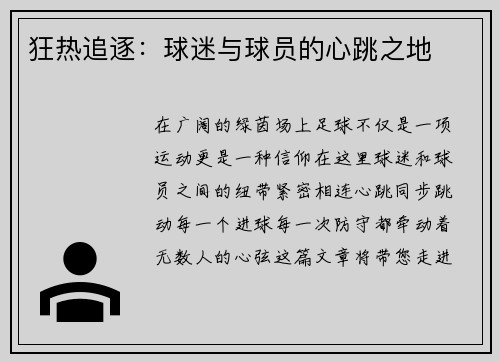 狂热追逐：球迷与球员的心跳之地

在广阔的绿茵场上足球不仅是一项运动更是一种信仰在这里球迷和球员之间的纽带紧密相连心跳同步跳动每一个进球每一次防守都牵动着无数人的心弦这篇文章将带您走进